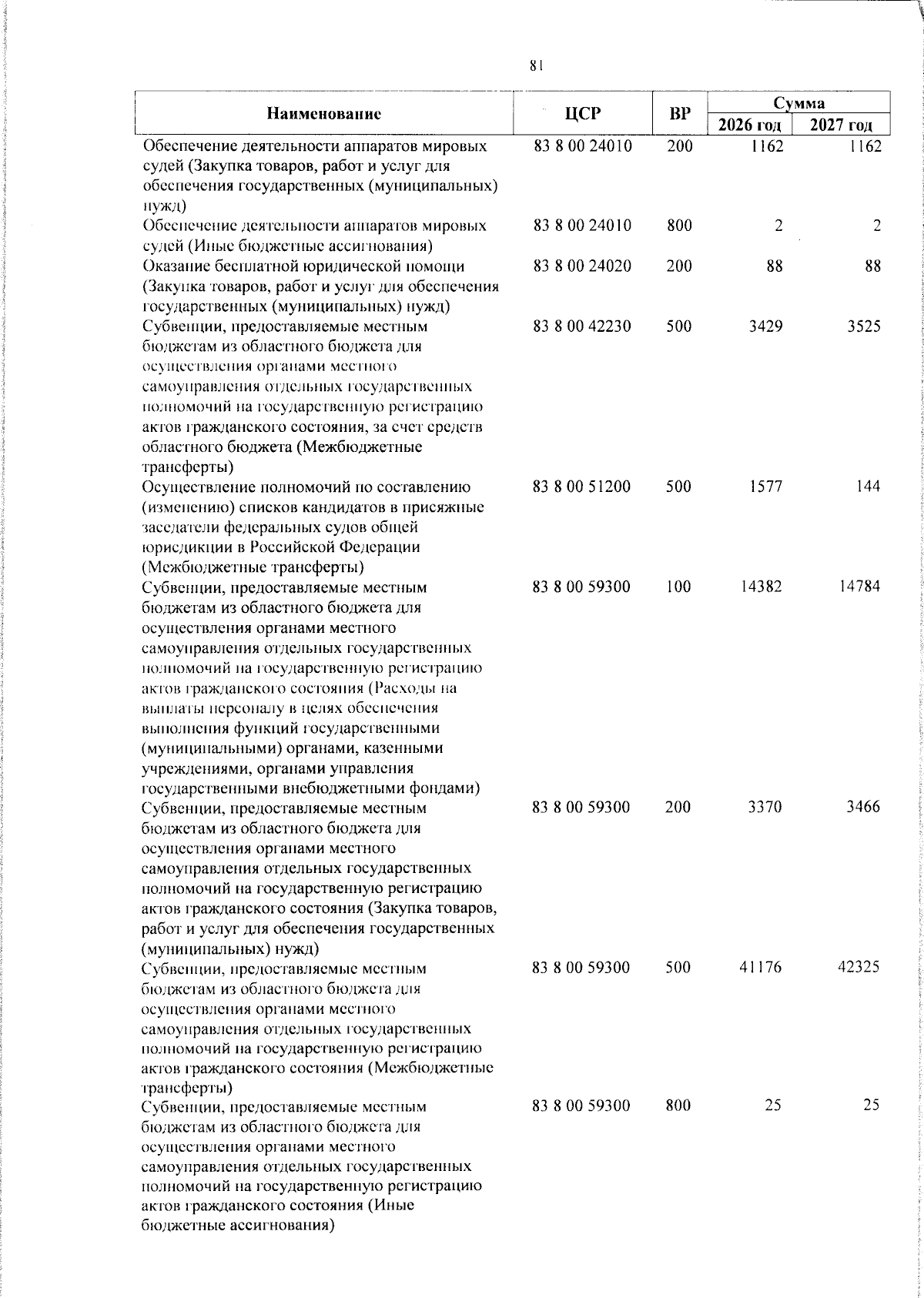 81

| Наименование | ЦСР | ВР | Сумма 2026 год | Сумма 2027 год |
|---|---|---|---|---|
| Обеспечение деятельности аппаратов мировых судей (Закупка товаров, работ и услуг для обеспечения государственных (муниципальных) нужд) | 83 8 00 24010 | 200 | 1162 | 1162 |
| Обеспечение деятельности аппаратов мировых судей (Иные бюджетные ассигнования) | 83 8 00 24010 | 800 | 2 | 2 |
| Оказание бесплатной юридической помощи (Закупка товаров, работ и услуг для обеспечения государственных (муниципальных) нужд) | 83 8 00 24020 | 200 | 88 | 88 |
| Субвенции, предоставляемые местным бюджетам из областного бюджета для осуществления органами местного самоуправления отдельных государственных полномочий на государственную регистрацию актов гражданского состояния, за счет средств областного бюджета (Межбюджетные трансферты) | 83 8 00 42230 | 500 | 3429 | 3525 |
| Осуществление полномочий по составлению (изменению) списков кандидатов в присяжные заседатели федеральных судов общей юрисдикции в Российской Федерации (Межбюджетные трансферты) | 83 8 00 51200 | 500 | 1577 | 144 |
| Субвенции, предоставляемые местным бюджетам из областного бюджета для осуществления органами местного самоуправления отдельных государственных полномочий на государственную регистрацию актов гражданского состояния (Расходы на выплаты персоналу в целях обеспечения выполнения функций государственными (муниципальными) органами, казенными учреждениями, органами управления государственными внебюджетными фондами) | 83 8 00 59300 | 100 | 14382 | 14784 |
| Субвенции, предоставляемые местным бюджетам из областного бюджета для осуществления органами местного самоуправления отдельных государственных полномочий на государственную регистрацию актов гражданского состояния (Закупка товаров, работ и услуг для обеспечения государственных (муниципальных) нужд) | 83 8 00 59300 | 200 | 3370 | 3466 |
| Субвенции, предоставляемые местным бюджетам из областного бюджета для осуществления органами местного самоуправления отдельных государственных полномочий на государственную регистрацию актов гражданского состояния (Межбюджетные трансферты) | 83 8 00 59300 | 500 | 41176 | 42325 |
| Субвенции, предоставляемые местным бюджетам из областного бюджета для осуществления органами местного самоуправления отдельных государственных полномочий на государственную регистрацию актов гражданского состояния (Иные бюджетные ассигнования) | 83 8 00 59300 | 800 | 25 | 25 |